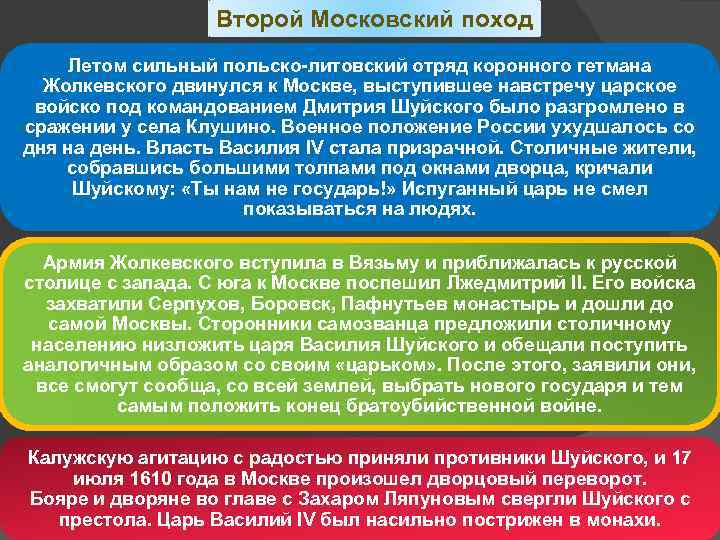 Второй Московский поход

Летом сильный польско-литовский отряд коронного гетмана Жолкевского двинулся к Москве, выступившее навстречу царское войско под командованием Дмитрия Шуйского было разгромлено в сражении у села Клушино. Военное положение России ухудшалось со дня на день. Власть Василия IV стала призрачной. Столичные жители, собравшись большими толпами под окнами дворца, кричали Шуйскому: «Ты нам не государь!» Испуганный царь не смел показываться на людях.

Армия Жолкевского вступила в Вязьму и приближалась к русской столице с запада. С юга к Москве поспешил Лжедмитрий II. Его войска захватили Серпухов, Боровск, Пафнутьев монастырь и дошли до самой Москвы. Сторонники самозванца предложили столичному населению низложить царя Василия Шуйского и обещали поступить аналогичным образом со своим «царьком». После этого, заявили они, все смогут сообща, со всей землей, выбрать нового государя и тем самым положить конец братоубийственной войне.

Калужскую агитацию с радостью приняли противники Шуйского, и 17 июля 1610 года в Москве произошел дворцовый переворот. Бояре и дворяне во главе с Захаром Ляпуновым свергли Шуйского с престола. Царь Василий IV был насильно пострижен в монахи.